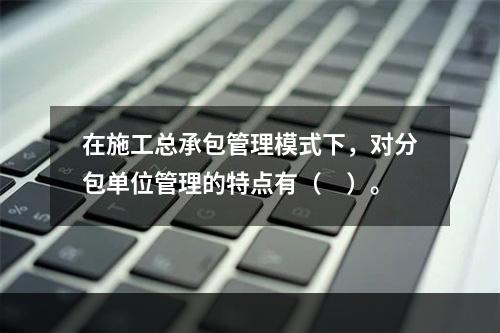 在施工总承包管理模式下，对分包单位管理的特点有（　）。